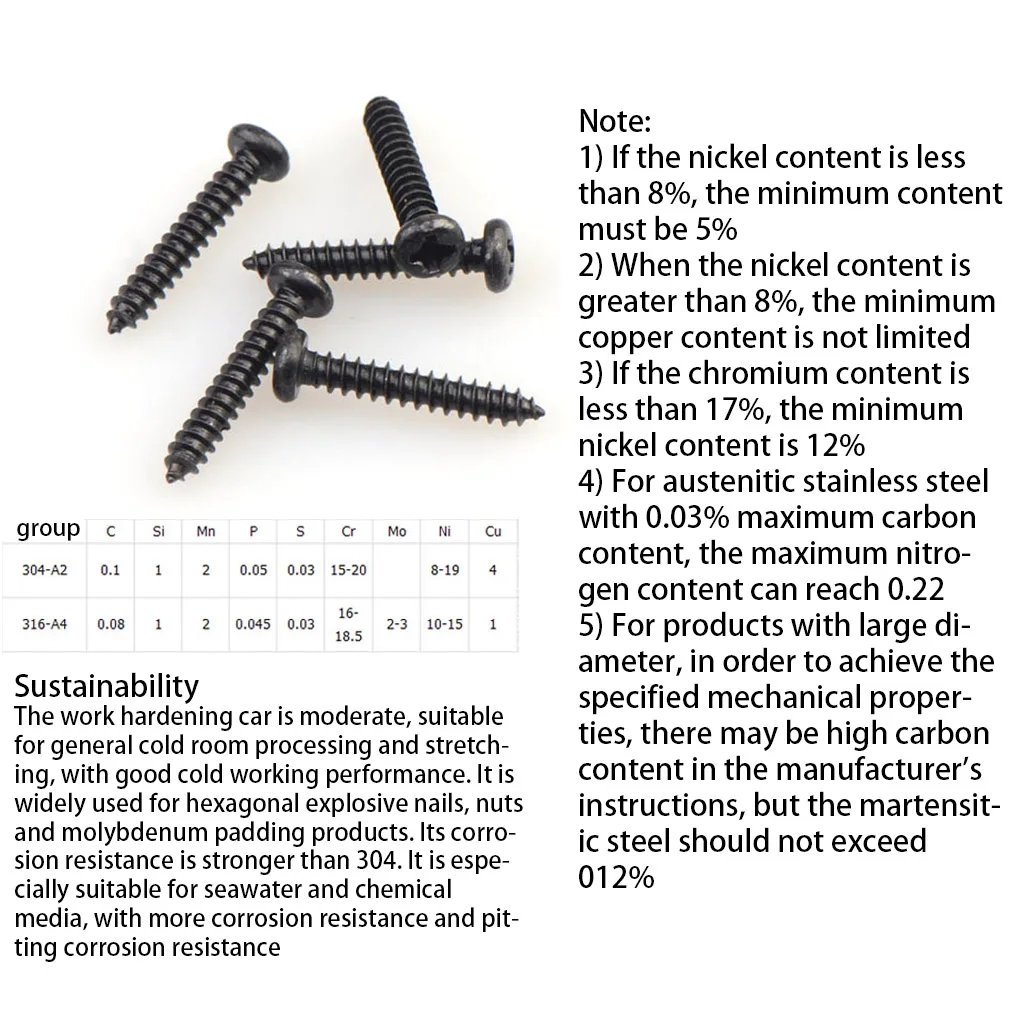 | group | C | Si | Mn | P | S | Cr | Mo | Ni | Cu |
|---|---|---|---|---|---|---|---|---|---|
| 304-A2 | 0.1 | 1 | 2 | 0.05 | 0.03 | 15-20 | | 8-19 | 4 |
| 316-A4 | 0.08 | 1 | 2 | 0.045 | 0.03 | 16-18.5 | 2-3 | 10-15 | 1 |

Sustainability
The work hardening car is moderate, suitable for general cold room processing and stretching, with good cold working performance. It is widely used for hexagonal explosive nails, nuts and molybdenum padding products. Its corrosion resistance is stronger than 304. It is especially suitable for seawater and chemical media, with more corrosion resistance and pitting corrosion resistance

Note:
1) If the nickel content is less than 8%, the minimum content must be 5%
2) When the nickel content is greater than 8%, the minimum copper content is not limited
3) If the chromium content is less than 17%, the minimum nickel content is 12%
4) For austenitic stainless steel with 0.03% maximum carbon content, the maximum nitrogen content can reach 0.22
5) For products with large diameter, in order to achieve the specified mechanical properties, there may be high carbon content in the manufacturer's instructions, but the martensitic steel should not exceed 012%